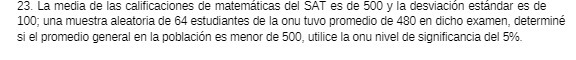 23. La media de las calificaciones de matemáticas del SAT es de 500 y la desviación estándar es de 100; una muestra aleatoria de 64 estudiantes de la onu tuvo promedio de 480 en dicho examen, determiné si el promedio general en la población es menor de 500, utilice la onu nivel de significancia del 5%.